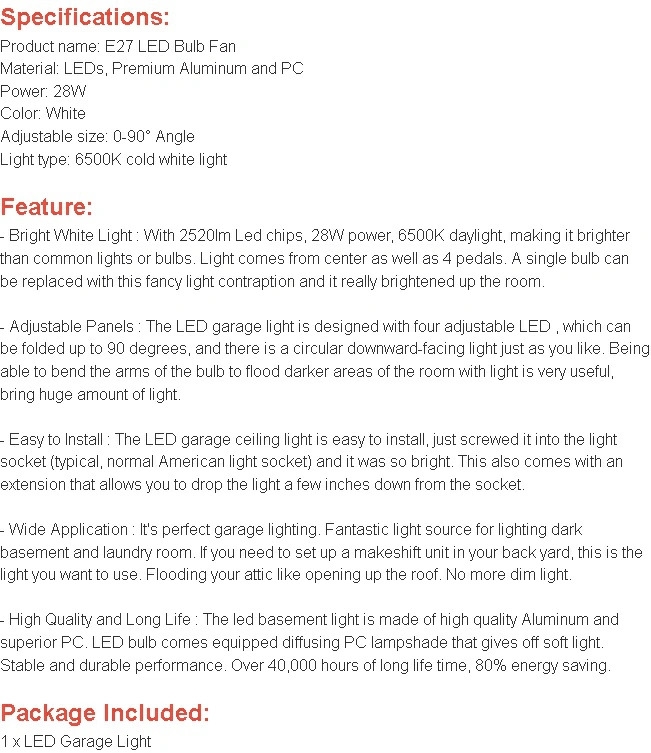 Specifications:
Product name: E27 LED Bulb Fan
Material: LEDs, Premium Aluminum and PC
Power: 28W
Color: White
Adjustable size: 0-90° Angle
Light type: 6500K cold white light

Feature:
- Bright White Light : With 2520lm Led chips, 28W power, 6500K daylight, making it brighter than common lights or bulbs. Light comes from center as well as 4 pedals. A single bulb can be replaced with this fancy light contraption and it really brightened up the room.

- Adjustable Panels : The LED garage light is designed with four adjustable LED , which can be folded up to 90 degrees, and there is a circular downward-facing light just as you like. Being able to bend the arms of the bulb to flood darker areas of the room with light is very useful, bring huge amount of light.

- Easy to Install : The LED garage ceiling light is easy to install, just screwed it into the light socket (typical, normal American light socket) and it was so bright. This also comes with an extension that allows you to drop the light a few inches down from the socket.

- Wide Application : It's perfect garage lighting. Fantastic light source for lighting dark basement and laundry room. If you need to set up a makeshift unit in your back yard, this is the light you want to use. Flooding your attic like opening up the roof. No more dim light.

- High Quality and Long Life : The led basement light is made of high quality Aluminum and superior PC. LED bulb comes equipped diffusing PC lampshade that gives off soft light. Stable and durable performance. Over 40,000 hours of long life time, 80% energy saving.

Package Included:
1 x LED Garage Light